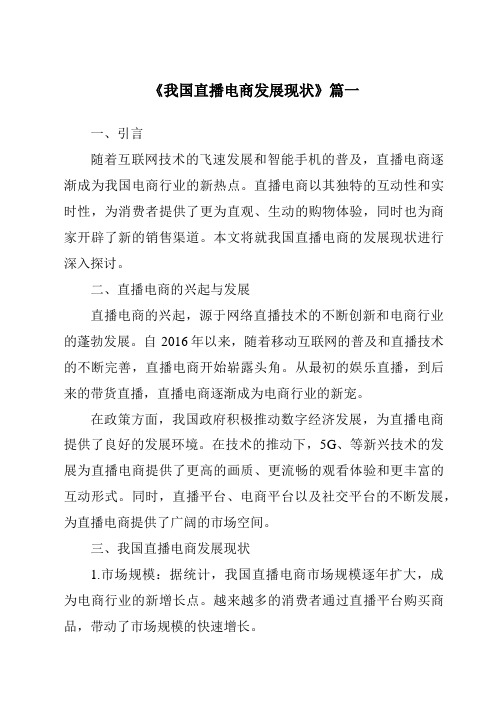 《我国直播电商发展现状》篇一

一、引言

随着互联网技术的飞速发展和智能手机的普及，直播电商逐渐成为我国电商行业的新热点。直播电商以其独特的互动性和实时性，为消费者提供了更为直观、生动的购物体验，同时也为商家开辟了新的销售渠道。本文将就我国直播电商的发展现状进行深入探讨。

二、直播电商的兴起与发展

直播电商的兴起，源于网络直播技术的不断创新和电商行业的蓬勃发展。自 2016 年以来，随着移动互联网的普及和直播技术的不断完善，直播电商开始崭露头角。从最初的娱乐直播，到后来的带货直播，直播电商逐渐成为电商行业的新宠。

在政策方面，我国政府积极推动数字经济发展，为直播电商提供了良好的发展环境。在技术的推动下，5G、等新兴技术的发展为直播电商提供了更高的画质、更流畅的观看体验和更丰富的互动形式。同时，直播平台、电商平台以及社交平台的不断发展，为直播电商提供了广阔的市场空间。

三、我国直播电商发展现状

1.市场规模：据统计，我国直播电商市场规模逐年扩大，成为电商行业的新增长点。越来越多的消费者通过直播平台购买商品，带动了市场规模的快速增长。